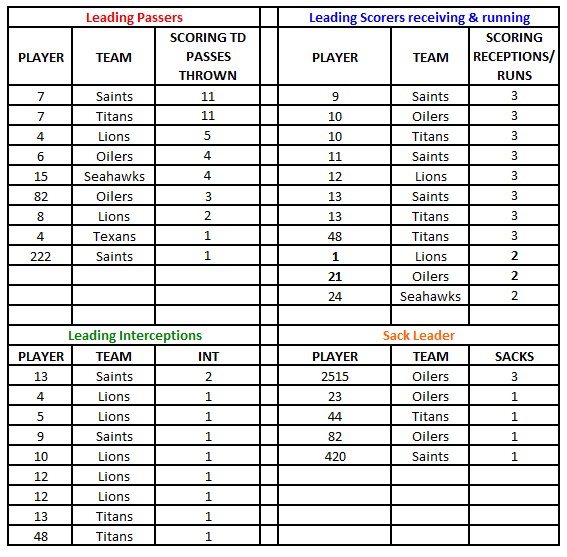 Leading Passers

| PLAYER | TEAM | SCORING TD PASSES THROWN |
|---|---|---|
| 7 | Saints | 11 |
| 7 | Titans | 11 |
| 4 | Lions | 5 |
| 6 | Oilers | 4 |
| 15 | Seahawks | 4 |
| 82 | Oilers | 3 |
| 8 | Lions | 2 |
| 4 | Texans | 1 |
| 222 | Saints | 1 |

Leading Scorers receiving & running

| PLAYER | TEAM | SCORING RECEPTIONS/ RUNS |
|---|---|---|
| 9 | Saints | 3 |
| 10 | Oilers | 3 |
| 10 | Titans | 3 |
| 11 | Saints | 3 |
| 12 | Lions | 3 |
| 13 | Saints | 3 |
| 13 | Titans | 3 |
| 48 | Titans | 3 |
| 1 | Lions | 2 |
| 21 | Oilers | 2 |
| 24 | Seahawks | 2 |

Leading Interceptions

| PLAYER | TEAM | INT |
|---|---|---|
| 13 | Saints | 2 |
| 4 | Lions | 1 |
| 5 | Lions | 1 |
| 9 | Saints | 1 |
| 10 | Lions | 1 |
| 12 | Lions | 1 |
| 12 | Lions | 1 |
| 13 | Titans | 1 |
| 48 | Titans | 1 |

Sack Leader

| PLAYER | TEAM | SACKS |
|---|---|---|
| 2515 | Oilers | 3 |
| 23 | Oilers | 1 |
| 44 | Titans | 1 |
| 82 | Oilers | 1 |
| 420 | Saints | 1 |